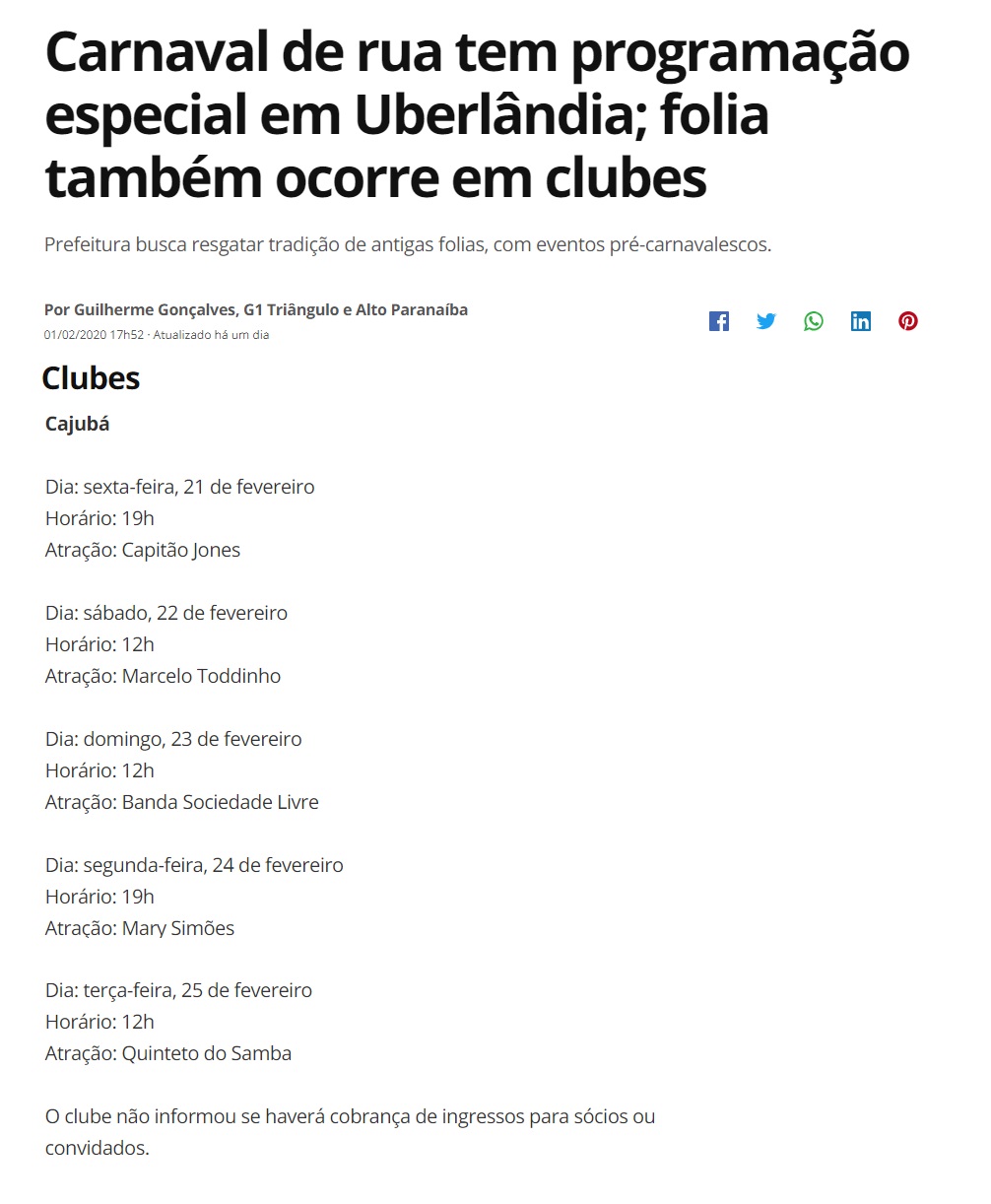 Carnaval de rua tem programação especial em Uberlândia; folia também ocorre em clubes

Prefeitura busca resgatar tradição de antigas folias, com eventos pré-carnavalescos.

Por Guilherme Gonçalves, G1 Triângulo e Alto Paranaíba
01/02/2020 17h52 · Atualizado há um dia

Clubes

Cajubá

Dia: sexta-feira, 21 de fevereiro
Horário: 19h
Atração: Capitão Jones

Dia: sábado, 22 de fevereiro
Horário: 12h
Atração: Marcelo Toddinho

Dia: domingo, 23 de fevereiro
Horário: 12h
Atração: Banda Sociedade Livre

Dia: segunda-feira, 24 de fevereiro
Horário: 19h
Atração: Mary Simões

Dia: terça-feira, 25 de fevereiro
Horário: 12h
Atração: Quinteto do Samba

O clube não informou se haverá cobrança de ingressos para sócios ou convidados.